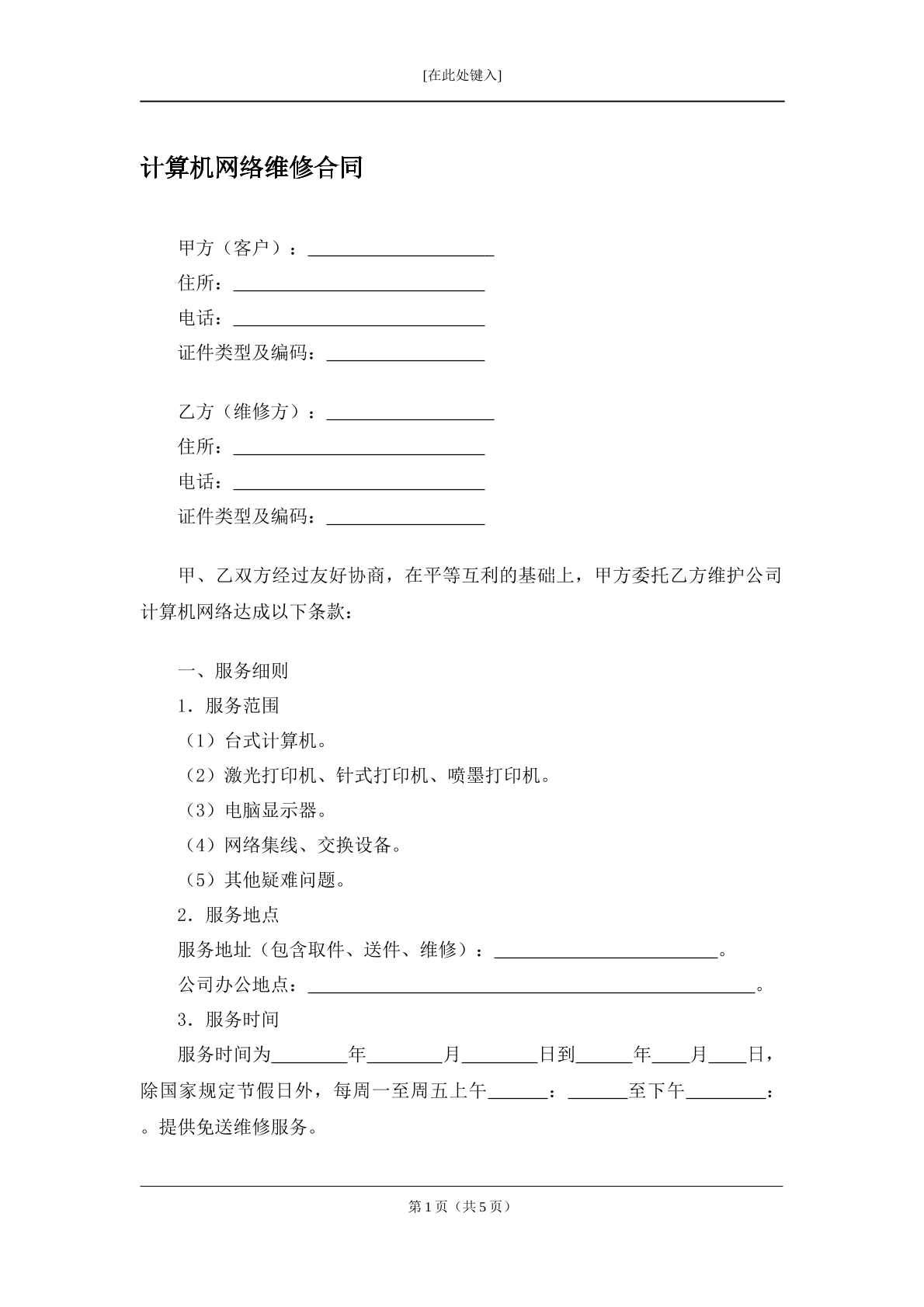 [在此处键入]

计算机网络维修合同

甲方（客户）：____

住所：____

电话：____

证件类型及编码：____

乙方（维修方）：____

住所：____

电话：____

证件类型及编码：____

甲、乙双方经过友好协商，在平等互利的基础上，甲方委托乙方维护公司计算机网络达成以下条款：

一、服务细则

1．服务范围

（1）台式计算机。

（2）激光打印机、针式打印机、喷墨打印机。

（3）电脑显示器。

（4）网络集线、交换设备。

（5）其他疑难问题。

2．服务地点

服务地址（包含取件、送件、维修）：____。

公司办公地点：____。

3．服务时间

服务时间为____年____月____日到____年____月____日，除国家规定节假日外，每周一至周五上午____：____至下午____：。提供免送维修服务。

第1页（共5页）